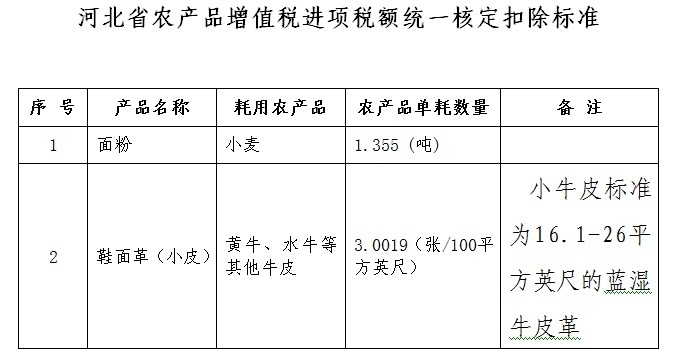 河北省农产品增值税进项税额统一核定扣除标准

| 序 号 | 产品名称 | 耗用农产品 | 农产品单耗数量 | 备 注 |
|---|---|---|---|---|
| 1 | 面粉 | 小麦 | 1.355（吨） | |
| 2 | 鞋面革（小皮） | 黄牛、水牛等其他牛皮 | 3.0019（张/100平方英尺） | 小牛皮标准为16.1-26平方英尺的蓝湿牛皮革 |